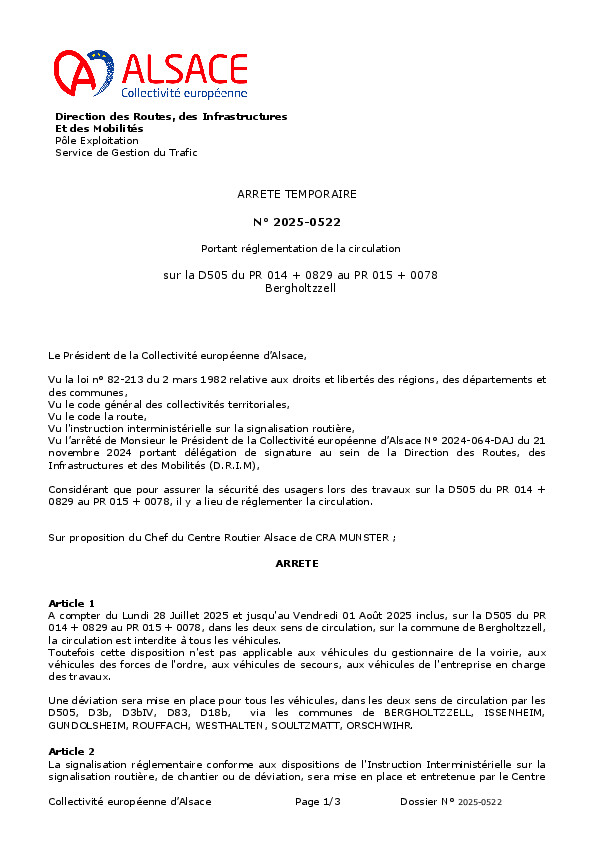 ALSACE
Collectivité européenne

Direction des Routes, des Infrastructures
Et des Mobilités
Pôle Exploitation
Service de Gestion du Trafic

ARRETE TEMPORAIRE

N° 2025-0522

Portant réglementation de la circulation

sur la D505 du PR 014 + 0829 au PR 015 + 0078
Bergholtzzell

Le Président de la Collectivité européenne d'Alsace,

Vu la loi n° 82-213 du 2 mars 1982 relative aux droits et libertés des régions, des départements et des communes,
Vu le code général des collectivités territoriales,
Vu le code la route,
Vu l'instruction interministérielle sur la signalisation routière,
Vu l'arrêté de Monsieur le Président de la Collectivité européenne d'Alsace N° 2024-064-DAJ du 21 novembre 2024 portant délégation de signature au sein de la Direction des Routes, des Infrastructures et des Mobilités (D.R.I.M),

Considérant que pour assurer la sécurité des usagers lors des travaux sur la D505 du PR 014 + 0829 au PR 015 + 0078, il y a lieu de réglementer la circulation.

Sur proposition du Chef du Centre Routier Alsace de CRA MUNSTER ;

ARRETE

Article 1
A compter du Lundi 28 Juillet 2025 et jusqu'au Vendredi 01 Août 2025 inclus, sur la D505 du PR 014 + 0829 au PR 015 + 0078, dans les deux sens de circulation, sur la commune de Bergholtzzell, la circulation est interdite à tous les véhicules.
Toutefois cette disposition n'est pas applicable aux véhicules du gestionnaire de la voirie, aux véhicules des forces de l'ordre, aux véhicules de secours, aux véhicules de l'entreprise en charge des travaux.

Une déviation sera mise en place pour tous les véhicules, dans les deux sens de circulation par les D505, D3b, D3bIV, D83, D18b, via les communes de BERGHOLTZZELL, ISSENHEIM, GUNDOLSHEIM, ROUFFACH, WESTHALTEN, SOULTZMATT, ORSCHWIHR.

Article 2
La signalisation réglementaire conforme aux dispositions de l'Instruction Interministérielle sur la signalisation routière, de chantier ou de déviation, sera mise en place et entretenue par le Centre

Collectivité européenne d'Alsace    Page 1/3    Dossier N° 2025-0522